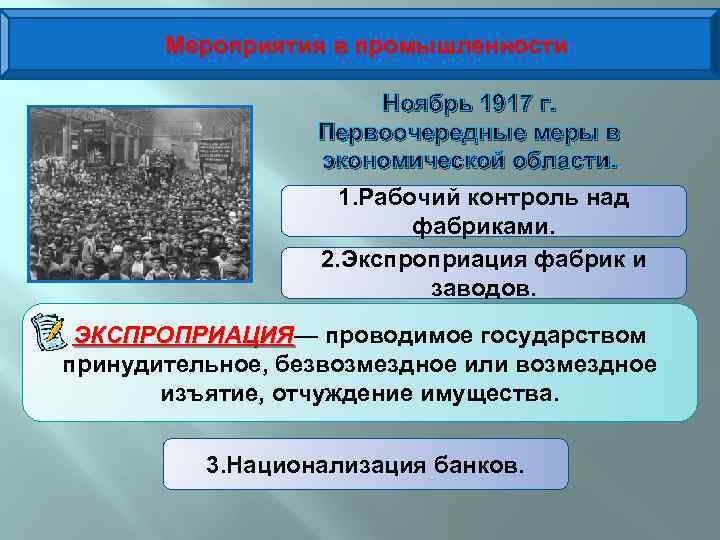 Мероприятия в промышленности

Ноябрь 1917 г.
Первоочередные меры в экономической области.

1.Рабочий контроль над фабриками.

2.Экспроприация фабрик и заводов.

ЭКСПРОПРИАЦИЯ— проводимое государством принудительное, безвозмездное или возмездное изъятие, отчуждение имущества.

3.Национализация банков.